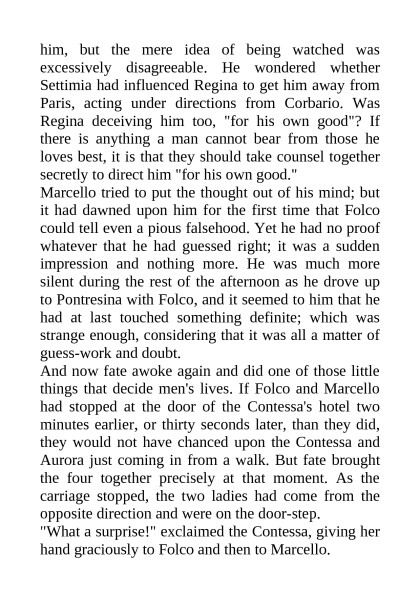 him, but the mere idea of being watched was excessively disagreeable. He wondered whether Settimia had influenced Regina to get him away from Paris, acting under directions from Corbario. Was Regina deceiving him too, "for his own good"? If there is anything a man cannot bear from those he loves best, it is that they should take counsel together secretly to direct him "for his own good."
Marcello tried to put the thought out of his mind; but it had dawned upon him for the first time that Folco could tell even a pious falsehood. Yet he had no proof whatever that he had guessed right; it was a sudden impression and nothing more. He was much more silent during the rest of the afternoon as he drove up to Pontresina with Folco, and it seemed to him that he had at last touched something definite; which was strange enough, considering that it was all a matter of guess-work and doubt.
And now fate awoke again and did one of those little things that decide men's lives. If Folco and Marcello had stopped at the door of the Contessa's hotel two minutes earlier, or thirty seconds later, than they did, they would not have chanced upon the Contessa and Aurora just coming in from a walk. But fate brought the four together precisely at that moment. As the carriage stopped, the two ladies had come from the opposite direction and were on the door-step.
"What a surprise!" exclaimed the Contessa, giving her hand graciously to Folco and then to Marcello.